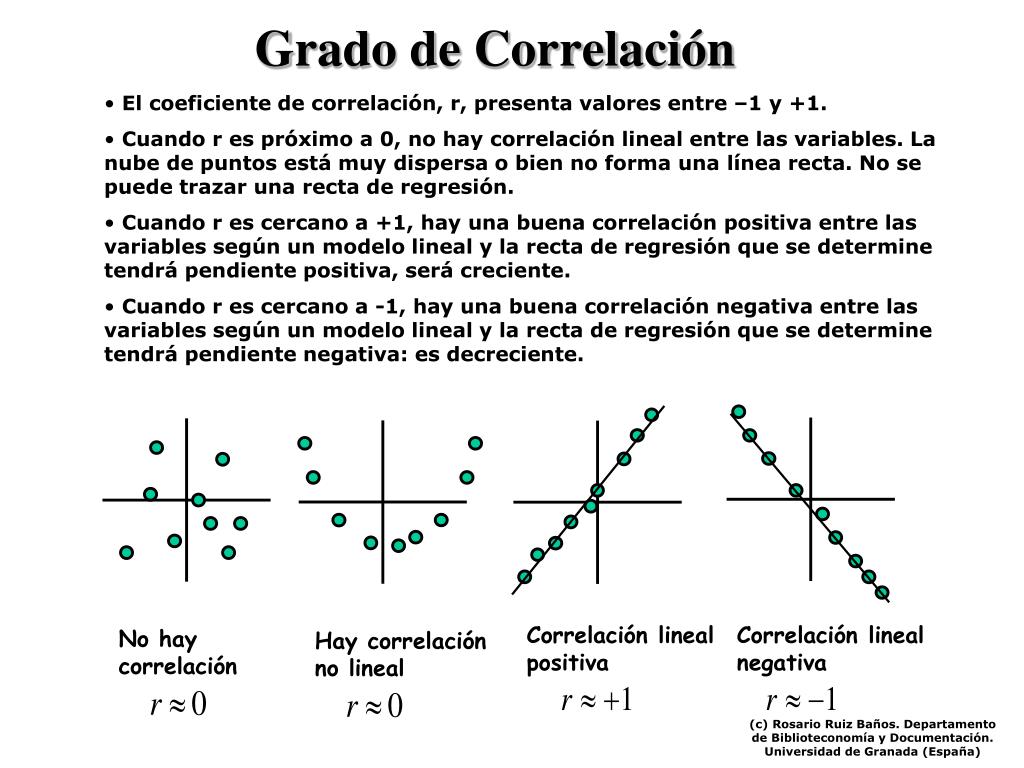 Grado de Correlación

• El coeficiente de correlación, r, presenta valores entre –1 y +1.

• Cuando r es próximo a 0, no hay correlación lineal entre las variables. La nube de puntos está muy dispersa o bien no forma una línea recta. No se puede trazar una recta de regresión.

• Cuando r es cercano a +1, hay una buena correlación positiva entre las variables según un modelo lineal y la recta de regresión que se determine tendrá pendiente positiva, será creciente.

• Cuando r es cercano a -1, hay una buena correlación negativa entre las variables según un modelo lineal y la recta de regresión que se determine tendrá pendiente negativa: es decreciente.

No hay correlación
$r \approx 0$

Hay correlación no lineal
$r \approx 0$

Correlación lineal positiva
$r \approx +1$

Correlación lineal negativa
$r \approx -1$

(c) Rosario Ruiz Baños. Departamento de Biblioteconomía y Documentación. Universidad de Granada (España)